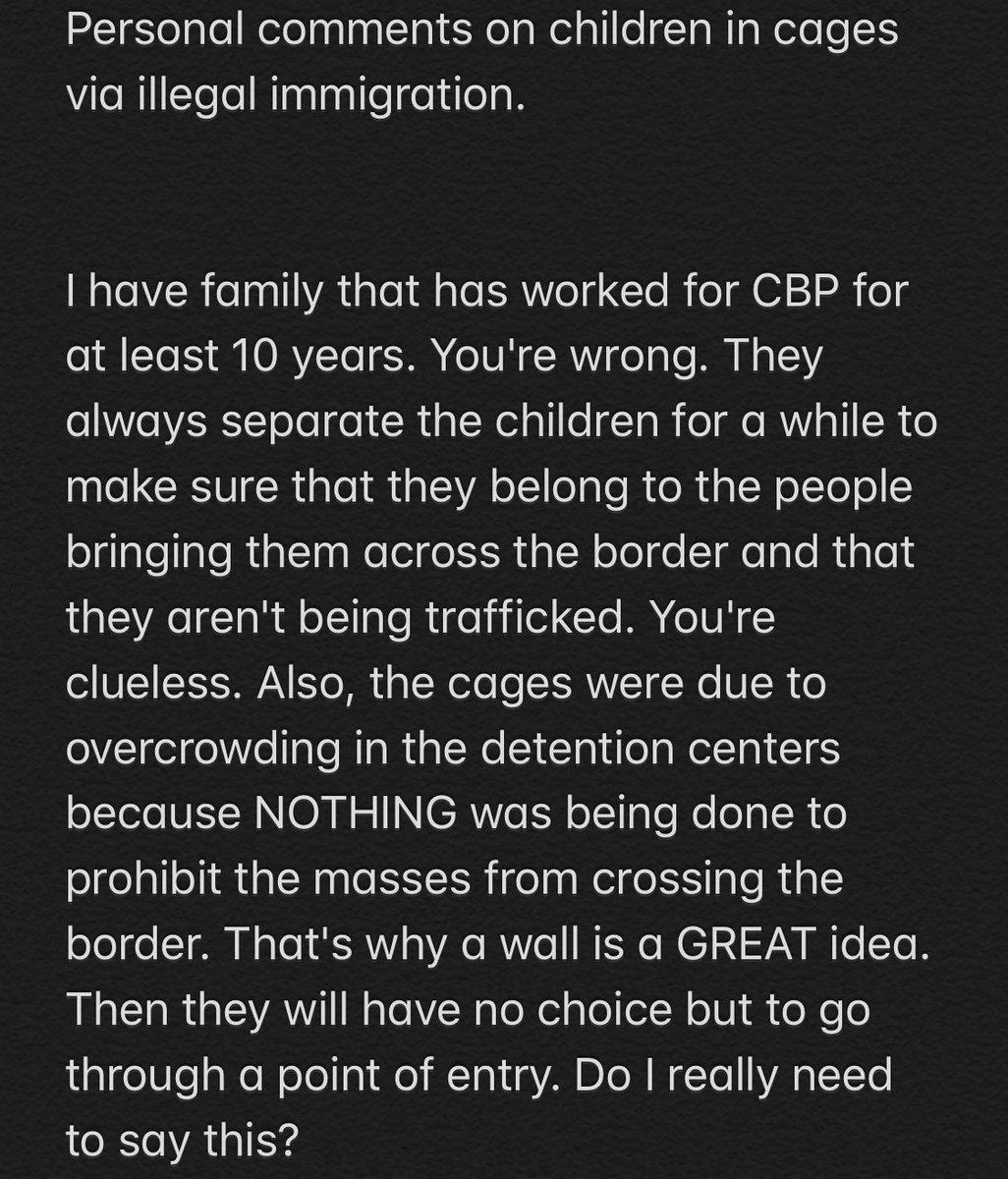 Personal comments on children in cages via illegal immigration.

I have family that has worked for CBP for at least 10 years. You're wrong. They always separate the children for a while to make sure that they belong to the people bringing them across the border and that they aren't being trafficked. You're clueless. Also, the cages were due to overcrowding in the detention centers because NOTHING was being done to prohibit the masses from crossing the border. That's why a wall is a GREAT idea. Then they will have no choice but to go through a point of entry. Do I really need to say this?